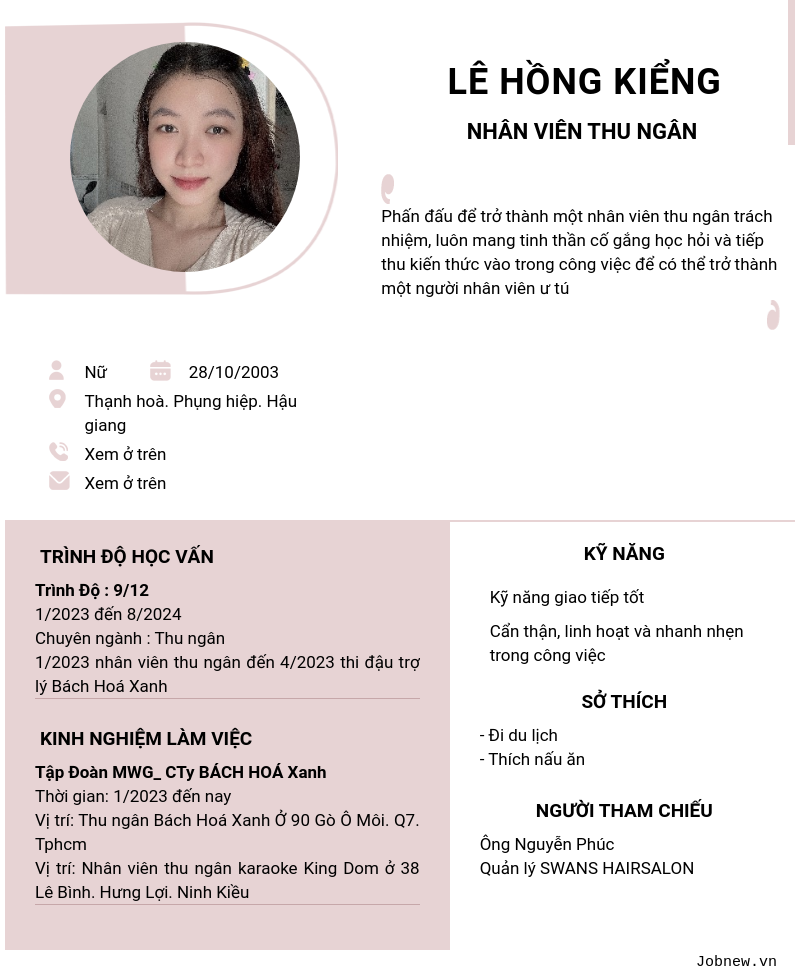 LÊ HỒNG KIỂNG

NHÂN VIÊN THU NGÂN

Phấn đấu để trở thành một nhân viên thu ngân trách nhiệm, luôn mang tinh thần cố gắng học hỏi và tiếp thu kiến thức vào trong công việc để có thể trở thành một người nhân viên ư tú

Nữ
28/10/2003
Thạnh hoà. Phụng hiệp. Hậu giang
Xem ở trên
Xem ở trên

TRÌNH ĐỘ HỌC VẤN

Trình Độ : 9/12
1/2023 đến 8/2024
Chuyên ngành : Thu ngân
1/2023 nhân viên thu ngân đến 4/2023 thi đậu trợ lý Bách Hoá Xanh

KINH NGHIỆM LÀM VIỆC

Tập Đoàn MWG_ CTy BÁCH HOÁ Xanh
Thời gian: 1/2023 đến nay
Vị trí: Thu ngân Bách Hoá Xanh Ở 90 Gò Ô Môi. Q7. Tphcm
Vị trí: Nhân viên thu ngân karaoke King Dom ở 38 Lê Bình. Hưng Lợi. Ninh Kiều

KỸ NĂNG

Kỹ năng giao tiếp tốt

Cẩn thận, linh hoạt và nhanh nhẹn trong công việc

SỞ THÍCH

- Đi du lịch
- Thích nấu ăn

NGƯỜI THAM CHIẾU

Ông Nguyễn Phúc
Quản lý SWANS HAIRSALON

Jobnew.vn